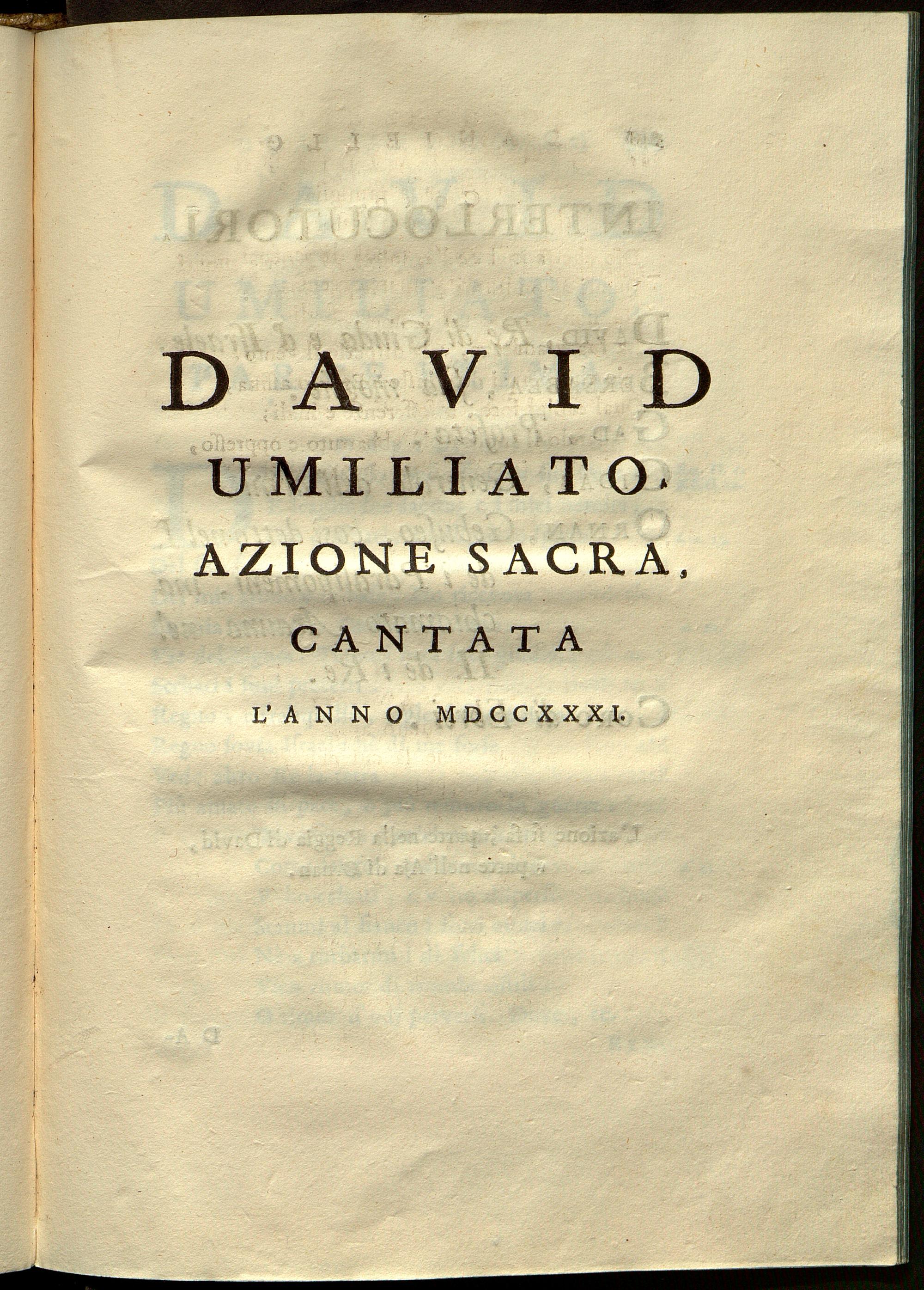 DAVID
UMILIATO.
AZIONE SACRA,
CANTATA
L'ANNO MDCCXXXI.